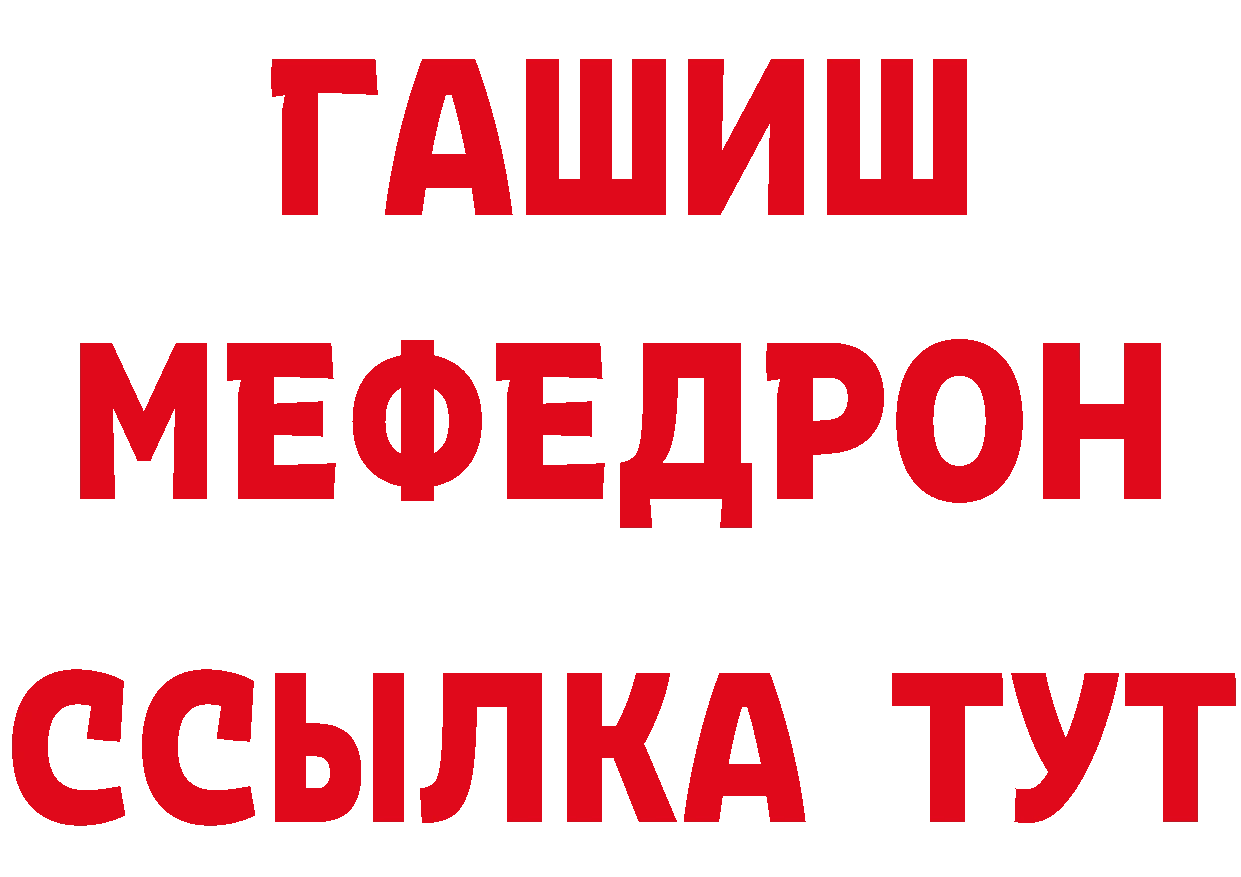 ГАШИШ
МЕФЕДРОН
ССЫЛКА ТУТ